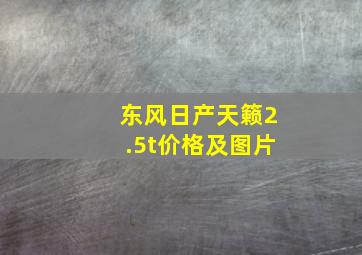 东风日产天籁2.5t价格及图片